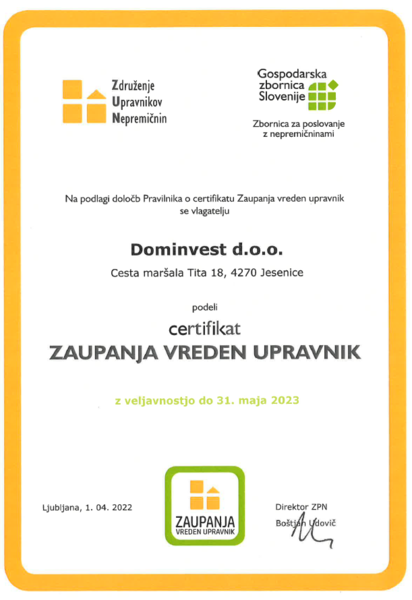 Združenje
Upravnikov
Nepremičnin

Gospodarska
zbornica
Slovenije

Zbornica za poslovanje
z nepremičninami

Na podlagi določb Pravilnika o certifikatu Zaupanja vreden upravnik se vlagatelju

Dominvest d.o.o.

Cesta maršala Tita 18, 4270 Jesenice

podeli

certifikat

ZAUPANJA VREDEN UPRAVNIK

z veljavnostjo do 31. maja 2023

Ljubljana, 1. 04. 2022

ZAUPANJA
VREDEN UPRAVNIK

Direktor ZPN
Boštjan Udovič